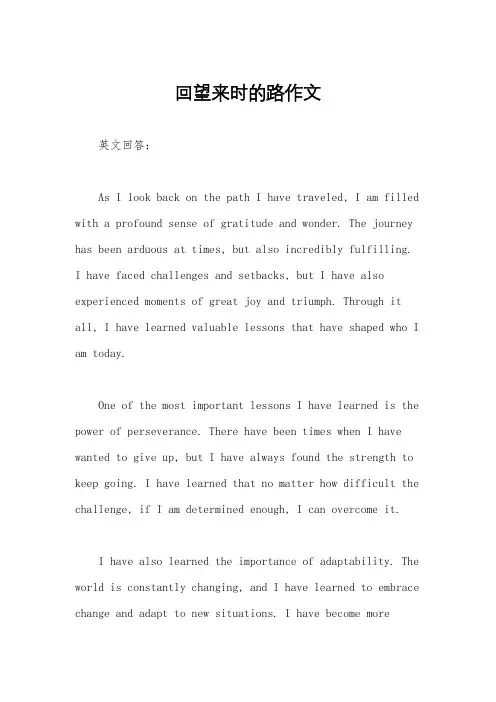 回望来时的路作文

英文回答：

As I look back on the path I have traveled, I am filled with a profound sense of gratitude and wonder. The journey has been arduous at times, but also incredibly fulfilling. I have faced challenges and setbacks, but I have also experienced moments of great joy and triumph. Through it all, I have learned valuable lessons that have shaped who I am today.

One of the most important lessons I have learned is the power of perseverance. There have been times when I have wanted to give up, but I have always found the strength to keep going. I have learned that no matter how difficult the challenge, if I am determined enough, I can overcome it.

I have also learned the importance of adaptability. The world is constantly changing, and I have learned to embrace change and adapt to new situations. I have become more